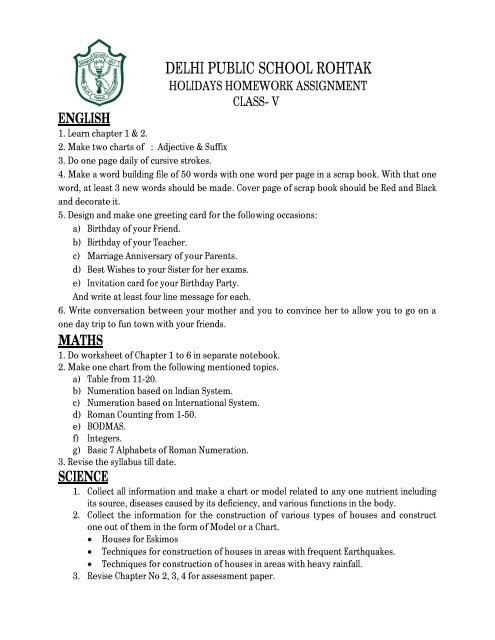 DELHI PUBLIC SCHOOL ROHTAK
HOLIDAYS HOMEWORK ASSIGNMENT
CLASS- V

ENGLISH
1. Learn chapter 1 & 2.
2. Make two charts of : Adjective & Suffix
3. Do one page daily of cursive strokes.
4. Make a word building file of 50 words with one word per page in a scrap book. With that one word, at least 3 new words should be made. Cover page of scrap book should be Red and Black and decorate it.
5. Design and make one greeting card for the following occasions:
a) Birthday of your Friend.
b) Birthday of your Teacher.
c) Marriage Anniversary of your Parents.
d) Best Wishes to your Sister for her exams.
e) Invitation card for your Birthday Party.
And write at least four line message for each.
6. Write conversation between your mother and you to convince her to allow you to go on a one day trip to fun town with your friends.

MATHS
1. Do worksheet of Chapter 1 to 6 in separate notebook.
2. Make one chart from the following mentioned topics.
a) Table from 11-20.
b) Numeration based on Indian System.
c) Numeration based on International System.
d) Roman Counting from 1-50.
e) BODMAS.
f) Integers.
g) Basic 7 Alphabets of Roman Numeration.
3. Revise the syllabus till date.

SCIENCE
1. Collect all information and make a chart or model related to any one nutrient including its source, diseases caused by its deficiency, and various functions in the body.
2. Collect the information for the construction of various types of houses and construct one out of them in the form of Model or a Chart.
• Houses for Eskimos
• Techniques for construction of houses in areas with frequent Earthquakes.
• Techniques for construction of houses in areas with heavy rainfall.
3. Revise Chapter No 2, 3, 4 for assessment paper.